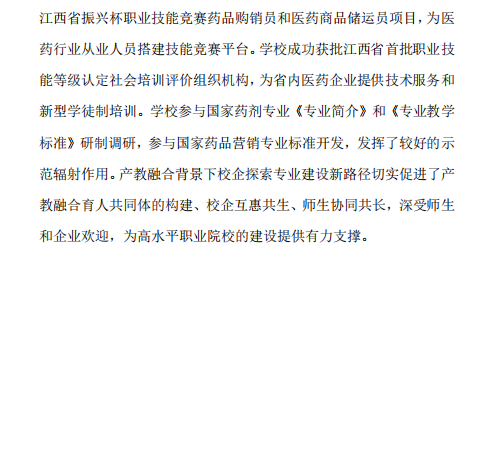 江西省振兴杯职业技能竞赛药品购销员和医药商品储运员项目，为医药行业从业人员搭建技能竞赛平台。学校成功获批江西省首批职业技能等级认定社会培训评价组织机构，为省内医药企业提供技术服务和新型学徒制培训。学校参与国家药剂专业《专业简介》和《专业教学标准》研制调研，参与国家药品营销专业标准开发，发挥了较好的示范辐射作用。产教融合背景下校企探索专业建设新路径切实促进了产教融合育人共同体的构建、校企互惠共生、师生协同共长，深受师生和企业欢迎，为高水平职业院校的建设提供有力支撑。